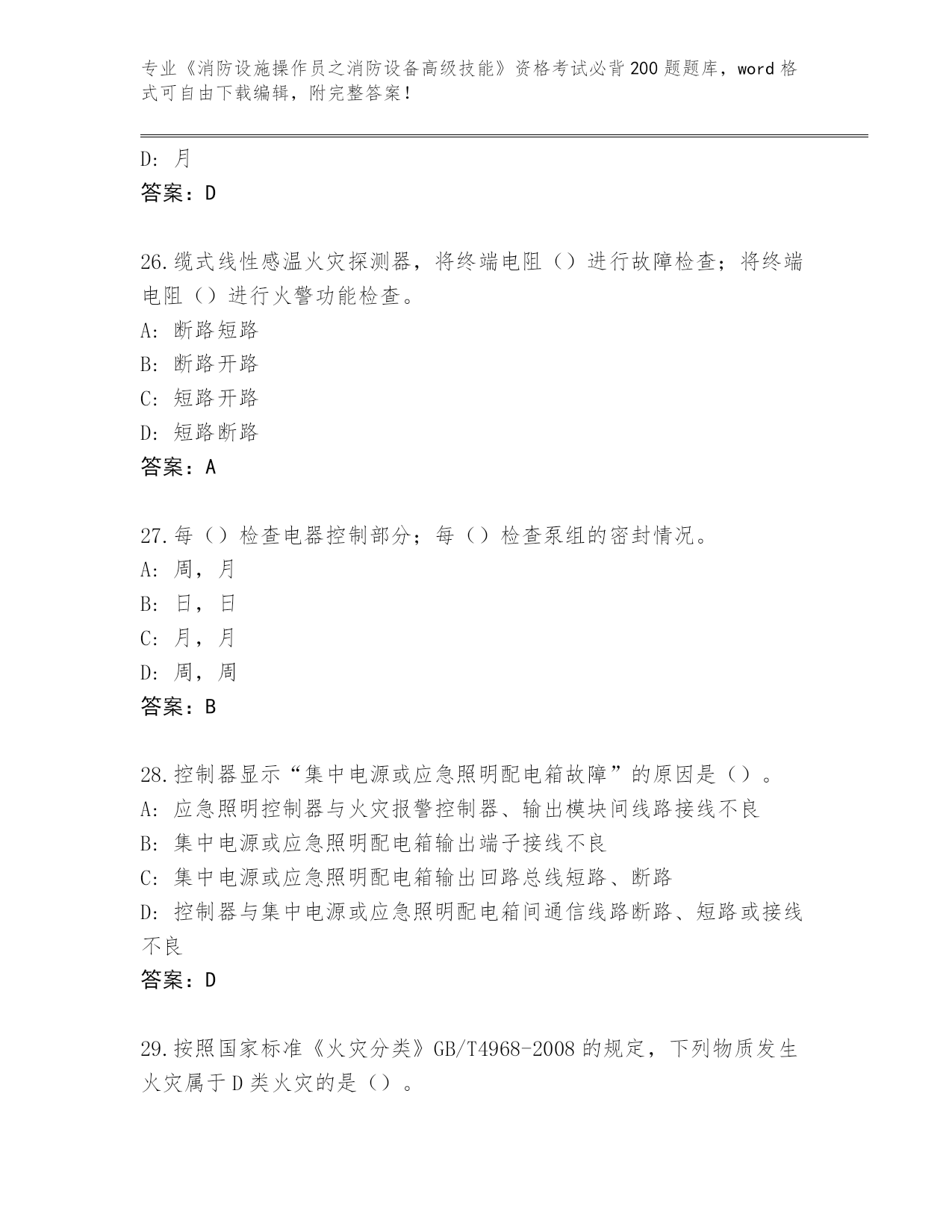 专业《消防设施操作员之消防设备高级技能》资格考试必背200题题库，word格式可自由下载编辑，附完整答案！

D：月
答案：D

26.缆式线性感温火灾探测器，将终端电阻（）进行故障检查；将终端电阻（）进行火警功能检查。
A：断路短路
B：断路开路
C：短路开路
D：短路断路
答案：A

27.每（）检查电器控制部分；每（）检查泵组的密封情况。
A：周，月
B：日，日
C：月，月
D：周，周
答案：B

28.控制器显示“集中电源或应急照明配电箱故障”的原因是（）。
A：应急照明控制器与火灾报警控制器、输出模块间线路接线不良
B：集中电源或应急照明配电箱输出端子接线不良
C：集中电源或应急照明配电箱输出回路总线短路、断路
D：控制器与集中电源或应急照明配电箱间通信线路断路、短路或接线不良
答案：D

29.按照国家标准《火灾分类》GB/T4968-2008的规定，下列物质发生火灾属于D类火灾的是（）。